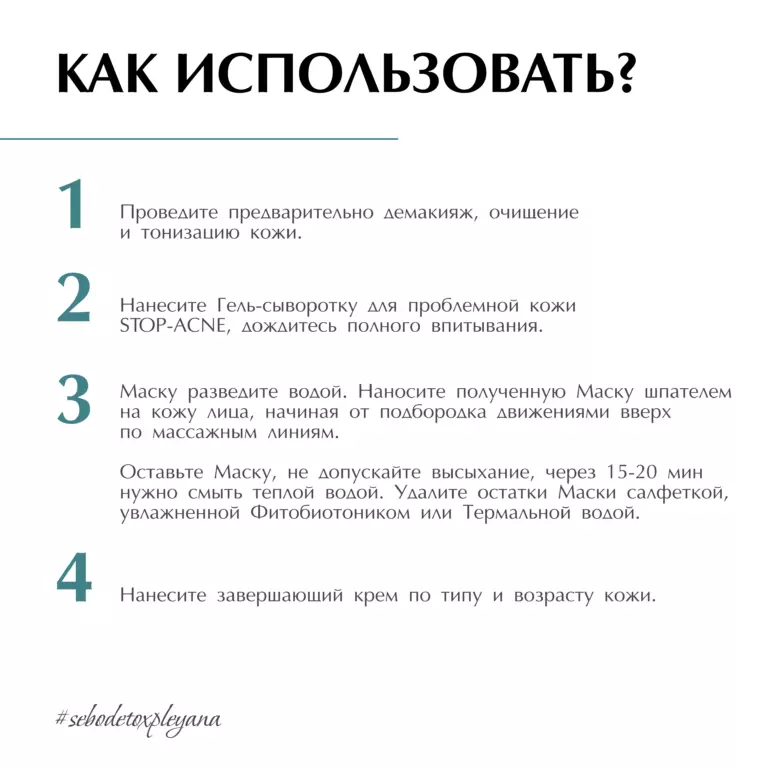 КАК ИСПОЛЬЗОВАТЬ?

1

Проведите предварительно демакияж, очищение и тонизацию кожи.

2

Нанесите Гель-сыворотку для проблемной кожи STOP-ACNE, дождитесь полного впитывания.

3

Маску разведите водой. Наносите полученную Маску шпателем на кожу лица, начиная от подбородка движениями вверх по массажным линиям.

Оставьте Маску, не допускайте высыхание, через 15-20 мин нужно смыть теплой водой. Удалите остатки Маски салфеткой, увлажненной Фитобиотоником или Термальной водой.

4

Нанесите завершающий крем по типу и возрасту кожи.

#sebodetoxpleyana